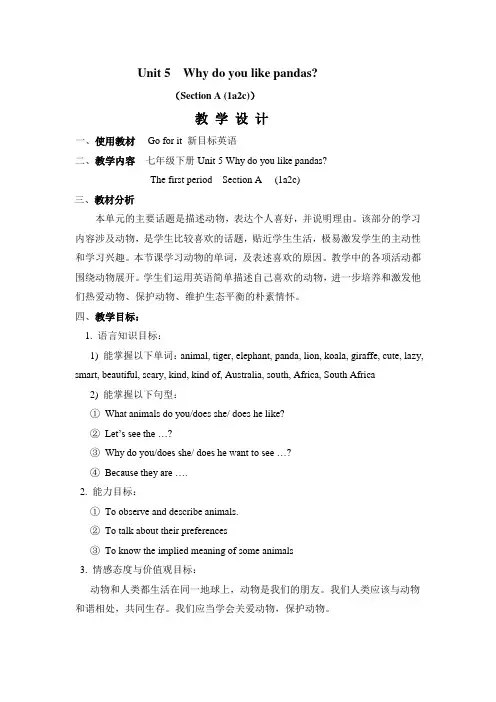 Unit 5 Why do you like pandas?

（Section A (1a2c)）

教 学 设 计

一、使用教材 Go for it 新目标英语

二、教学内容 七年级下册 Unit 5 Why do you like pandas?

The first period Section A (1a2c)

三、教材分析

本单元的主要话题是描述动物，表达个人喜好，并说明理由。该部分的学习内容涉及动物，是学生比较喜欢的话题，贴近学生生活，极易激发学生的主动性和学习兴趣。本节课学习动物的单词，及表述喜欢的原因。教学中的各项活动都围绕动物展开。学生们运用英语简单描述自己喜欢的动物，进一步培养和激发他们热爱动物、保护动物、维护生态平衡的朴素情怀。

四、教学目标：

1. 语言知识目标：

1) 能掌握以下单词：animal, tiger, elephant, panda, lion, koala, giraffe, cute, lazy, smart, beautiful, scary, kind, kind of, Australia, south, Africa, South Africa

2) 能掌握以下句型：

① What animals do you/does she/ does he like?

② Let's see the …?

③ Why do you/does she/ does he want to see …?

④ Because they are ….

2. 能力目标：

① To observe and describe animals.

② To talk about their preferences

③ To know the implied meaning of some animals

3. 情感态度与价值观目标：

动物和人类都生活在同一地球上，动物是我们的朋友。我们人类应该与动物和谐相处，共同生存。我们应当学会关爱动物，保护动物。